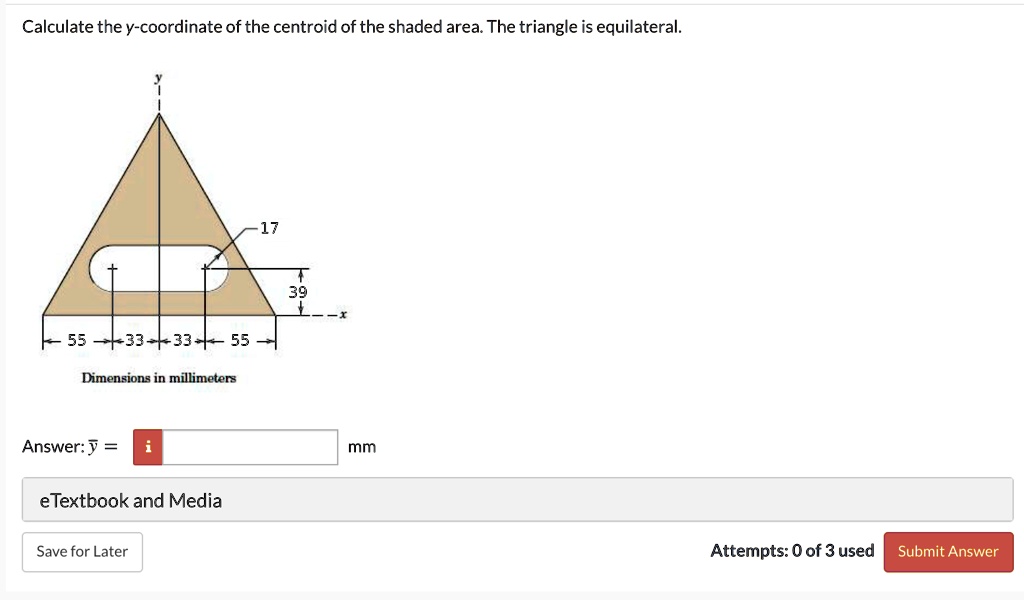 Calculate the y-coordinate of the centroid of the shaded area. The triangle is equilateral.

y

17

39

x

55 33 33 55

Dimensions in millimeters

Answer: $\bar{y}$ = i mm

eTextbook and Media

Save for Later

Attempts: 0 of 3 used

Submit Answer